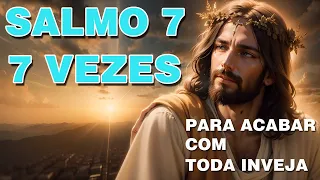 SALMO 7
7 VEZES

PARA ACABAR
COM
TODA INVEJA